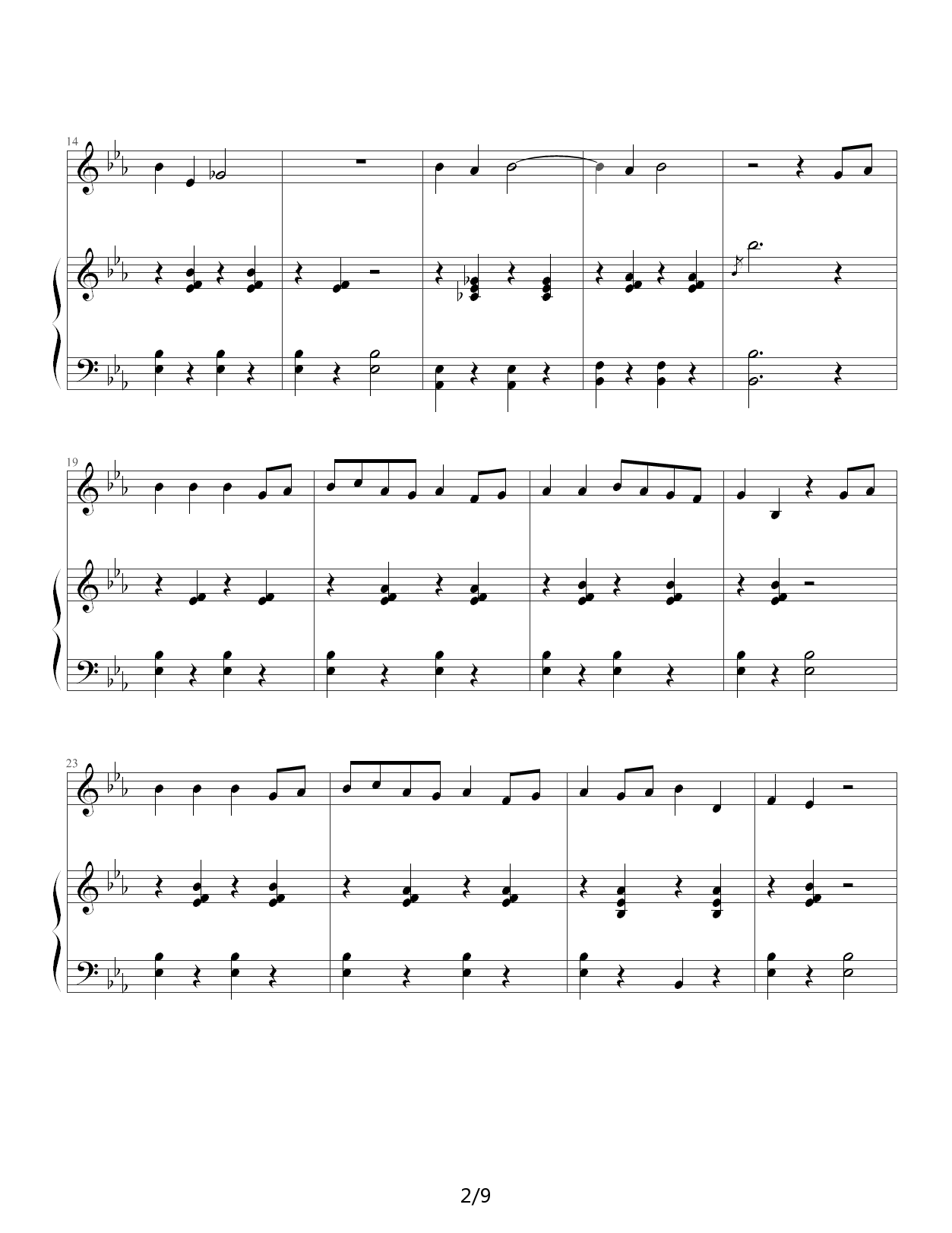 14

19

23

2/9